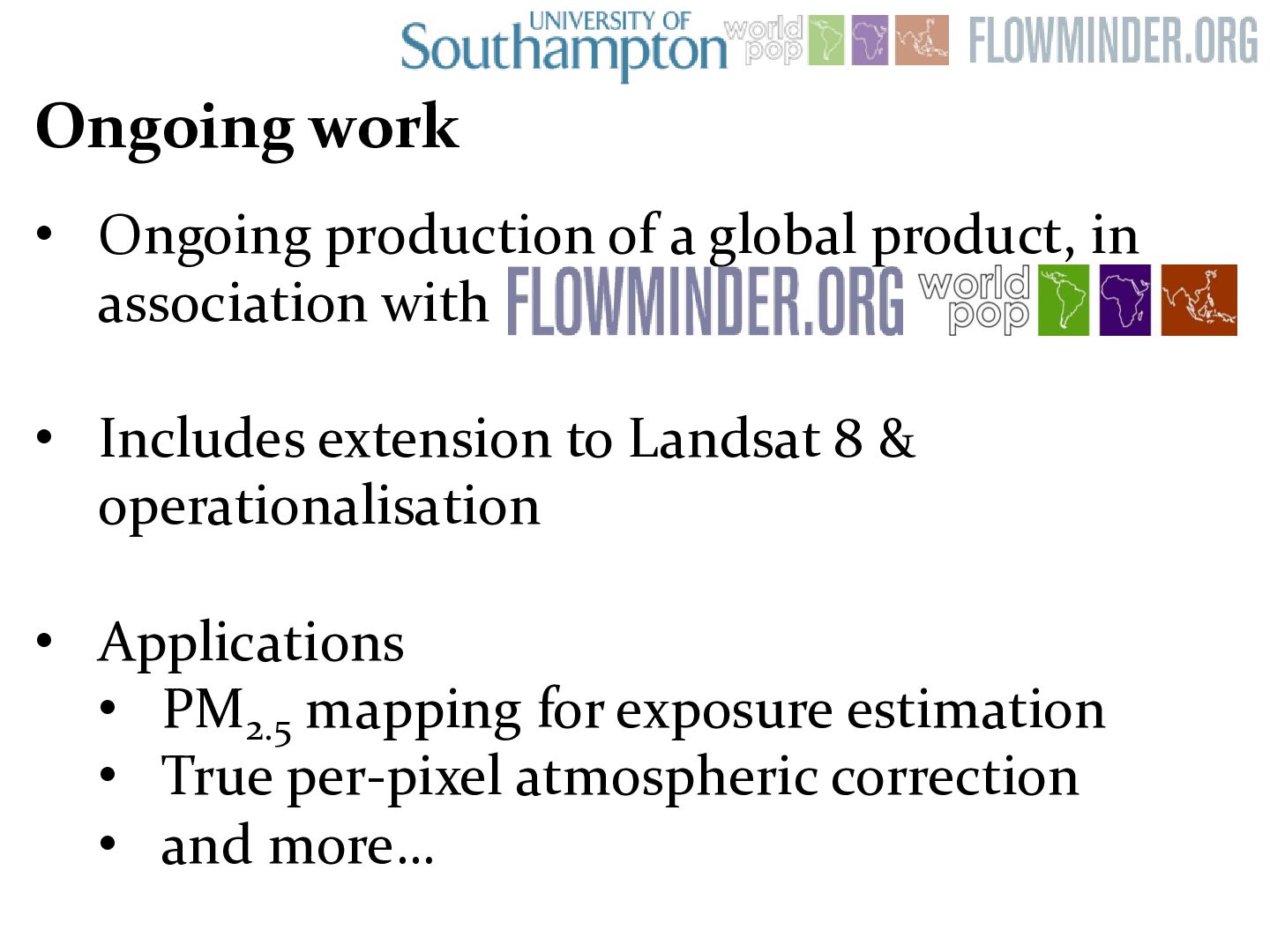 UNIVERSITY OF Southampton world pop FLOWMINDER.ORG

Ongoing work

• Ongoing production of a global product, in association with FLOWMINDER.ORG world pop

• Includes extension to Landsat 8 & operationalisation

• Applications
• $PM_{2.5}$ mapping for exposure estimation
• True per-pixel atmospheric correction
• and more…